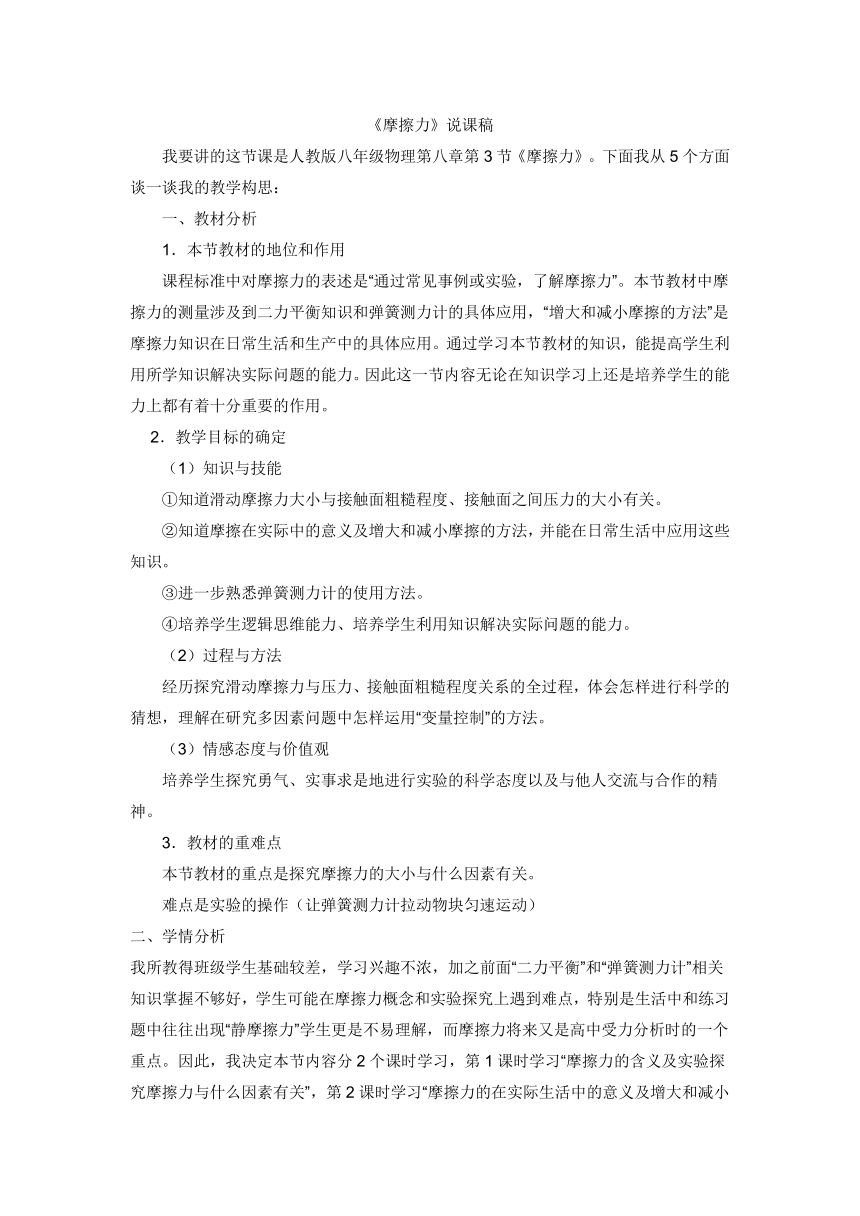 《摩擦力》说课稿

我要讲的这节课是人教版八年级物理第八章第3节《摩擦力》。下面我从5个方面谈一谈我的教学构思：

一、教材分析

1．本节教材的地位和作用

课程标准中对摩擦力的表述是“通过常见事例或实验，了解摩擦力”。本节教材中摩擦力的测量涉及到二力平衡知识和弹簧测力计的具体应用，“增大和减小摩擦的方法”是摩擦力知识在日常生活和生产中的具体应用。通过学习本节教材的知识，能提高学生利用所学知识解决实际问题的能力。因此这一节内容无论在知识学习上还是培养学生的能力上都有着十分重要的作用。

2．教学目标的确定

（1）知识与技能

①知道滑动摩擦力大小与接触面粗糙程度、接触面之间压力的大小有关。

②知道摩擦在实际中的意义及增大和减小摩擦的方法，并能在日常生活中应用这些知识。

③进一步熟悉弹簧测力计的使用方法。

④培养学生逻辑思维能力、培养学生利用知识解决实际问题的能力。

（2）过程与方法

经历探究滑动摩擦力与压力、接触面粗糙程度关系的全过程，体会怎样进行科学的猜想，理解在研究多因素问题中怎样运用“变量控制”的方法。

（3）情感态度与价值观

培养学生探究勇气、实事求是地进行实验的科学态度以及与他人交流与合作的精神。

3．教材的重难点

本节教材的重点是探究摩擦力的大小与什么因素有关。

难点是实验的操作（让弹簧测力计拉动物块匀速运动）

二、学情分析

我所教得班级学生基础较差，学习兴趣不浓，加之前面“二力平衡”和“弹簧测力计”相关知识掌握不够好，学生可能在摩擦力概念和实验探究上遇到难点，特别是生活中和练习题中往往出现“静摩擦力”学生更是不易理解，而摩擦力将来又是高中受力分析时的一个重点。因此，我决定本节内容分2个课时学习，第1课时学习“摩擦力的含义及实验探究摩擦力与什么因素有关”，第2课时学习“摩擦力的在实际生活中的意义及增大和减小